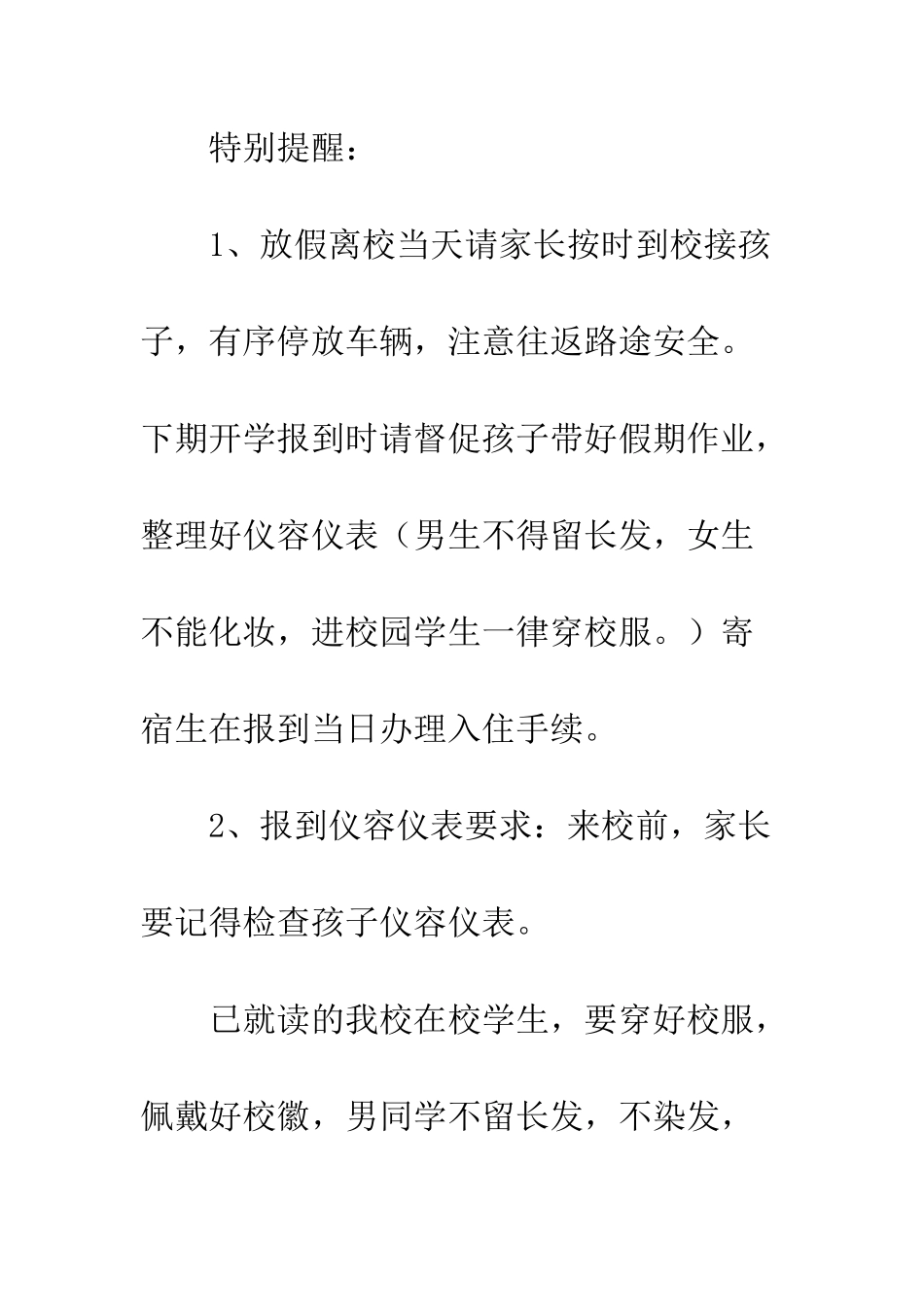 特别提醒：

1、放假离校当天请家长按时到校接孩子，有序停放车辆，注意往返路途安全。下期开学报到时请督促孩子带好假期作业，整理好仪容仪表（男生不得留长发，女生不能化妆，进校园学生一律穿校服。）寄宿生在报到当日办理入住手续。

2、报到仪容仪表要求：来校前，家长要记得检查孩子仪容仪表。

已就读的我校在校学生，要穿好校服，佩戴好校徽，男同学不留长发，不染发，